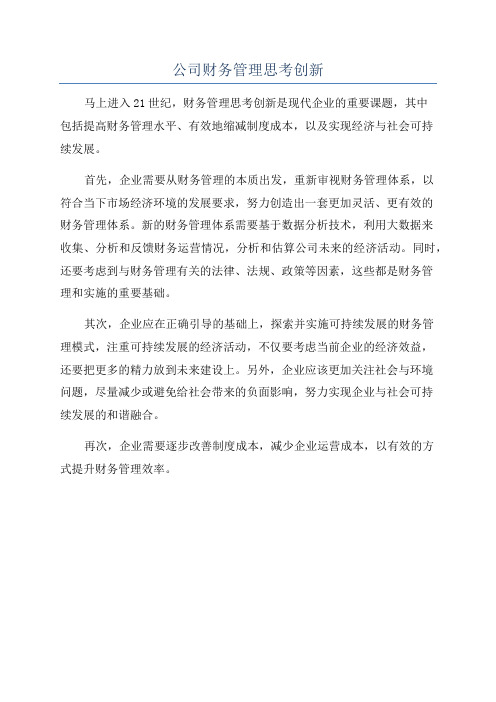 公司财务管理思考创新

马上进入21世纪，财务管理思考创新是现代企业的重要课题，其中包括提高财务管理水平、有效地缩减制度成本，以及实现经济与社会可持续发展。

首先，企业需要从财务管理的本质出发，重新审视财务管理体系，以符合当下市场经济环境的发展要求，努力创造出一套更加灵活、更有效的财务管理体系。新的财务管理体系需要基于数据分析技术，利用大数据来收集、分析和反馈财务运营情况，分析和估算公司未来的经济活动。同时，还要考虑到与财务管理有关的法律、法规、政策等因素，这些都是财务管理和实施的重要基础。

其次，企业应在正确引导的基础上，探索并实施可持续发展的财务管理模式，注重可持续发展的经济活动，不仅要考虑当前企业的经济效益，还要把更多的精力放到未来建设上。另外，企业应该更加关注社会与环境问题，尽量减少或避免给社会带来的负面影响，努力实现企业与社会可持续发展的和谐融合。

再次，企业需要逐步改善制度成本，减少企业运营成本，以有效的方式提升财务管理效率。